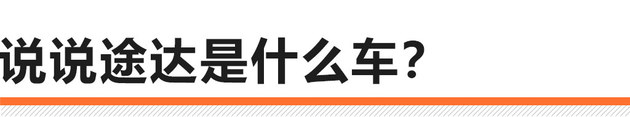 说说途达是什么车？